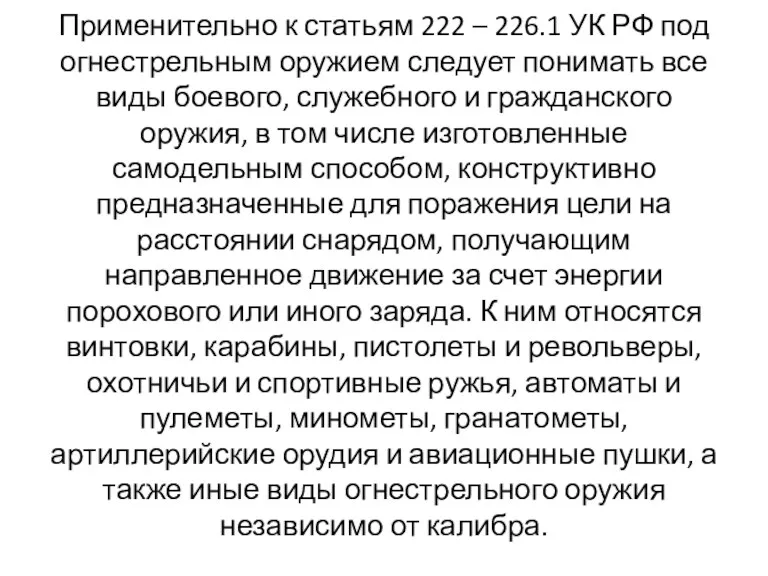 Применительно к статьям 222 – 226.1 УК РФ под огнестрельным оружием следует понимать все виды боевого, служебного и гражданского оружия, в том числе изготовленные самодельным способом, конструктивно предназначенные для поражения цели на расстоянии снарядом, получающим направленное движение за счет энергии порохового или иного заряда. К ним относятся винтовки, карабины, пистолеты и револьверы, охотничьи и спортивные ружья, автоматы и пулеметы, минометы, гранатометы, артиллерийские орудия и авиационные пушки, а также иные виды огнестрельного оружия независимо от калибра.